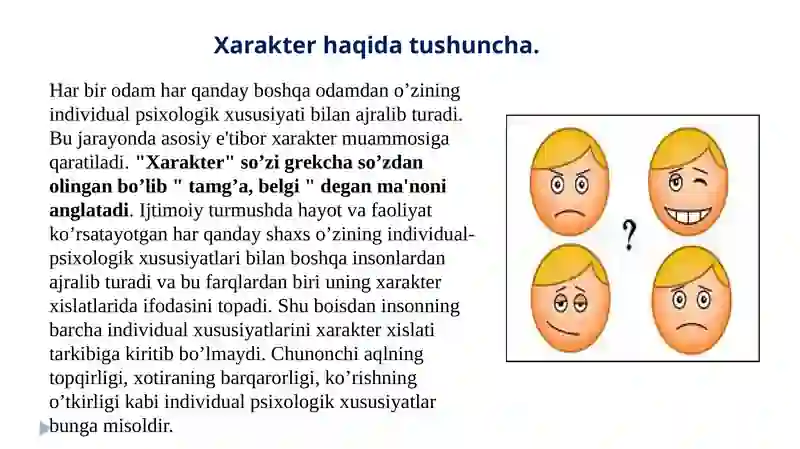 Xarakter haqida tushuncha.

Har bir odam har qanday boshqa odamdan o’zining individual psixologik xususiyati bilan ajralib turadi. Bu jarayonda asosiy e'tibor xarakter muammosiga qaratiladi. "Xarakter" so’zi grekcha so’zdan olingan bo’lib " tamg’a, belgi " degan ma'noni anglatadi. Ijtimoiy turmushda hayot va faoliyat ko’rsatayotgan har qanday shaxs o’zining individual-psixologik xususiyatlari bilan boshqa insonlardan ajralib turadi va bu farqlardan biri uning xarakter xislatlarida ifodasini topadi. Shu boisdan insonning barcha individual xususiyatlarini xarakter xislati tarkibiga kiritib bo’lmaydi. Chunonchi aqlning topqirligi, xotiraning barqarorligi, ko’rishning o’tkirligi kabi individual psixologik xususiyatlar bunga misoldir.

?